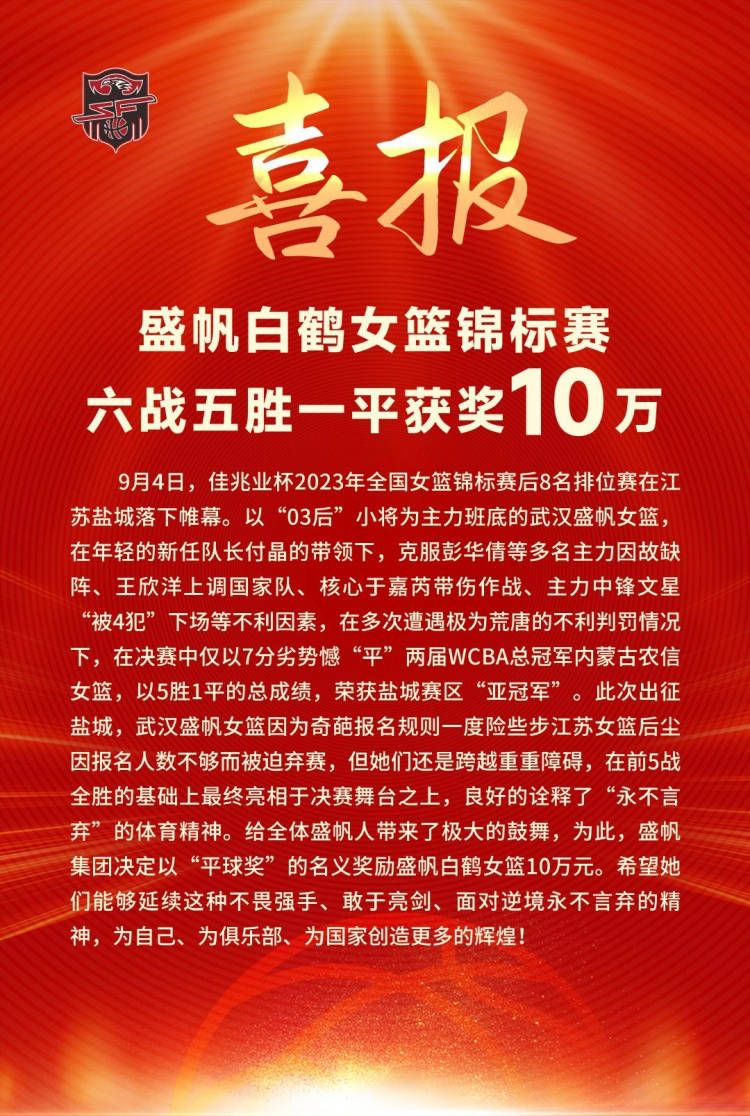 喜报

盛帆白鹤女篮锦标赛
六战五胜一平获奖10万

9月4日，佳兆业杯2023年全国女篮锦标赛后8名排位赛在江苏盐城落下帷幕。以“03后”小将为主力班底的武汉盛帆女篮，在年轻的新任队长付晶的带领下，克服彭华倩等多名主力因故缺阵、王欣洋上调国家队、核心于嘉芮带伤作战、主力中锋文星“被4犯”下场等不利因素，在多次遭遇极为荒唐的不利判罚情况下，在决赛中仅以7分劣势憾“平”两届WCBA总冠军内蒙古农信女篮，以5胜1平的总成绩，荣获盐城赛区“亚冠军”。此次出征盐城，武汉盛帆女篮因为奇葩报名规则一度险些步江苏女篮后尘因报名人数不够而被迫弃赛，但她们还是跨越重重障碍，在前5战全胜的基础上最终亮相于决赛舞台之上，良好的诠释了“永不言弃”的体育精神。给全体盛帆人带来了极大的鼓舞，为此，盛帆集团决定以“平球奖”的名义奖励盛帆白鹤女篮10万元。希望她们能够延续这种不畏强手、敢于亮剑、面对逆境永不言弃的精神，为自己、为俱乐部、为国家创造更多的辉煌！